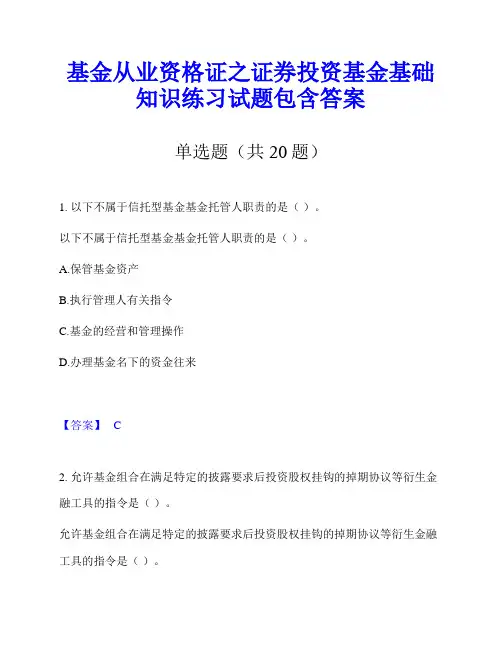 基金从业资格证之证券投资基金基础知识练习试题包含答案

单选题（共 20 题）

1. 以下不属于信托型基金基金托管人职责的是（ ）。

以下不属于信托型基金基金托管人职责的是（ ）。

A.保管基金资产

B.执行管理人有关指令

C.基金的经营和管理操作

D.办理基金名下的资金往来

【答案】 C

2. 允许基金组合在满足特定的披露要求后投资股权挂钩的掉期协议等衍生金融工具的指令是（ ）。

允许基金组合在满足特定的披露要求后投资股权挂钩的掉期协议等衍生金融工具的指令是（ ）。